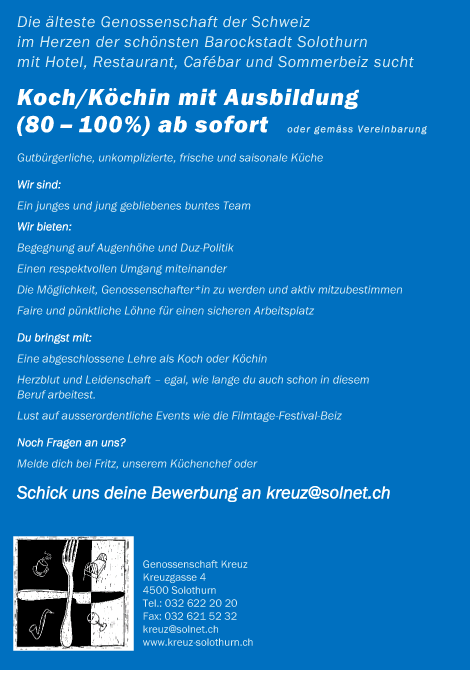 Die älteste Genossenschaft der Schweiz
im Herzen der schönsten Barockstadt Solothurn
mit Hotel, Restaurant, Cafébar und Sommerbeiz sucht

Koch/Köchin mit Ausbildung
(80 – 100%) ab sofort oder gemäss Vereinbarung

Gutbürgerliche, unkomplizierte, frische und saisonale Küche

Wir sind:
Ein junges und jung gebliebenes buntes Team

Wir bieten:
Begegnung auf Augenhöhe und Duz-Politik
Einen respektvollen Umgang miteinander
Die Möglichkeit, Genossenschafter*in zu werden und aktiv mitzubestimmen
Faire und pünktliche Löhne für einen sicheren Arbeitsplatz

Du bringst mit:
Eine abgeschlossene Lehre als Koch oder Köchin
Herzblut und Leidenschaft – egal, wie lange du auch schon in diesem Beruf arbeitest.
Lust auf ausserordentliche Events wie die Filmtage-Festival-Beiz

Noch Fragen an uns?
Melde dich bei Fritz, unserem Küchenchef oder

Schick uns deine Bewerbung an kreuz@solnet.ch

Genossenschaft Kreuz
Kreuzgasse 4
4500 Solothurn
Tel.: 032 622 20 20
Fax: 032 621 52 32
kreuz@solnet.ch
www.kreuz-solothurn.ch